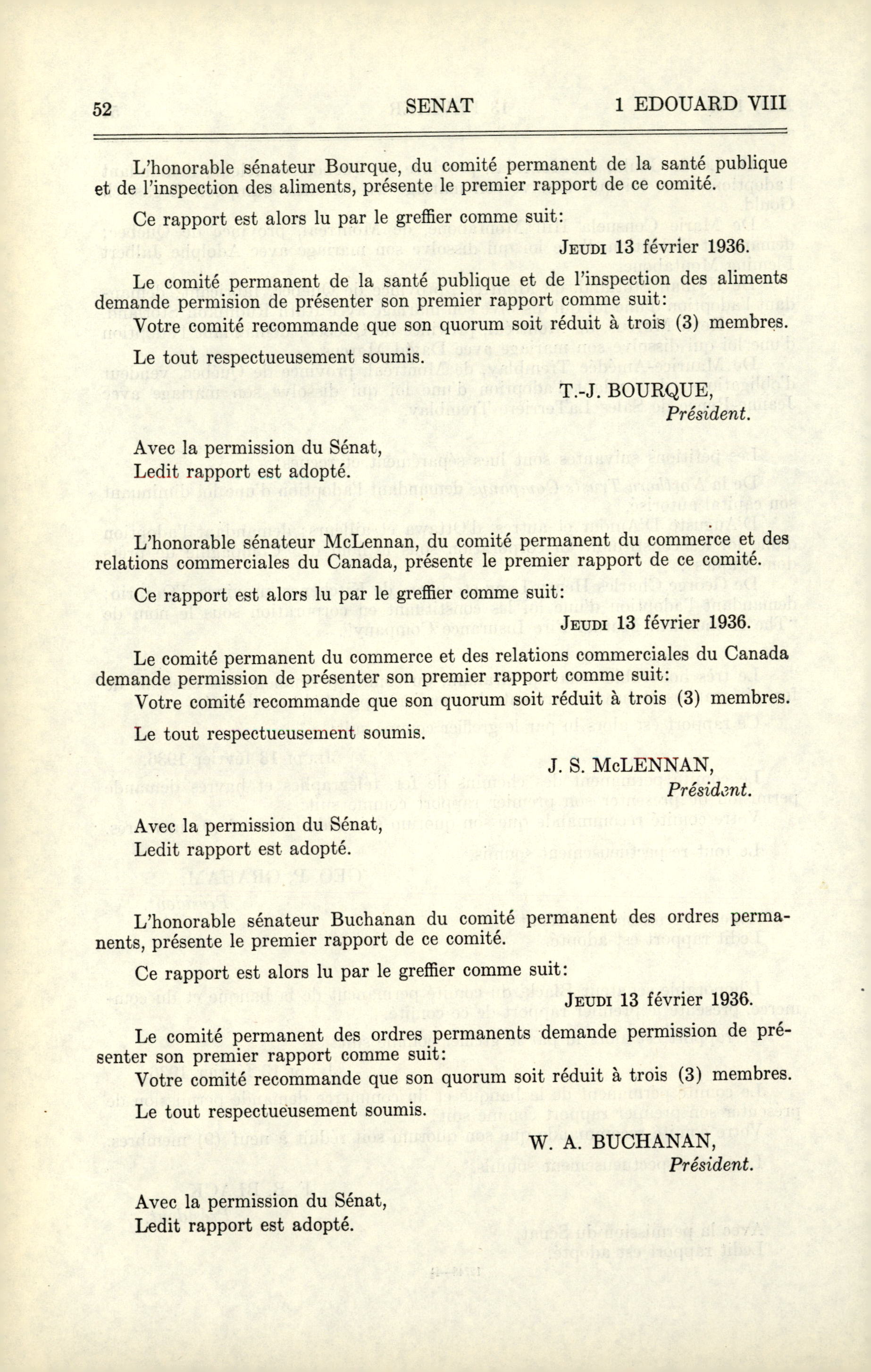 52 SENAT 1 EDOUARD VIII

L'honorable sénateur Bourque, du comité permanent de la santé publique et de l'inspection des aliments, présente le premier rapport de ce comité.

Ce rapport est alors lu par le greffier comme suit:

JEUDI 13 février 1936.

Le comité permanent de la santé publique et de l'inspection des aliments demande permision de présenter son premier rapport comme suit:

Votre comité recommande que son quorum soit réduit à trois (3) membres.

Le tout respectueusement soumis.

T.-J. BOURQUE,
Président.

Avec la permission du Sénat,
Ledit rapport est adopté.

L'honorable sénateur McLennan, du comité permanent du commerce et des relations commerciales du Canada, présente le premier rapport de ce comité.

Ce rapport est alors lu par le greffier comme suit:

JEUDI 13 février 1936.

Le comité permanent du commerce et des relations commerciales du Canada demande permission de présenter son premier rapport comme suit:

Votre comité recommande que son quorum soit réduit à trois (3) membres.

Le tout respectueusement soumis.

J. S. McLENNAN,
Président.

Avec la permission du Sénat,
Ledit rapport est adopté.

L'honorable sénateur Buchanan du comité permanent des ordres permanents, présente le premier rapport de ce comité.

Ce rapport est alors lu par le greffier comme suit:

JEUDI 13 février 1936.

Le comité permanent des ordres permanents demande permission de présenter son premier rapport comme suit:

Votre comité recommande que son quorum soit réduit à trois (3) membres.

Le tout respectueusement soumis.

W. A. BUCHANAN,
Président.

Avec la permission du Sénat,
Ledit rapport est adopté.